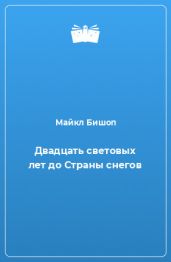 Майкл Бишоп

Двадцать световых лет до Страны снегов